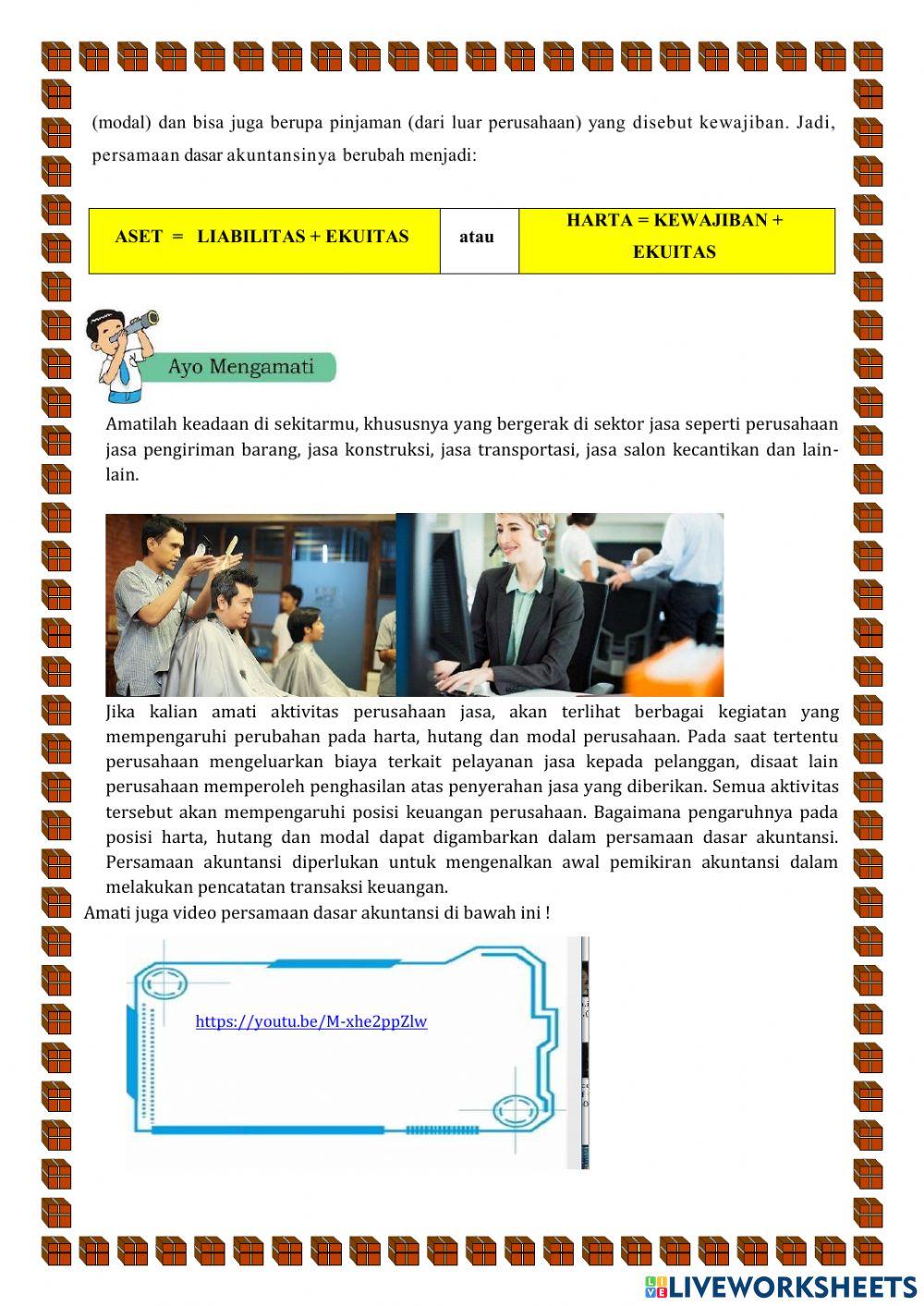 (modal) dan bisa juga berupa pinjaman (dari luar perusahaan) yang disebut kewajiban. Jadi, persamaan dasar akuntansinya berubah menjadi:

| ASET = LIABILITAS + EKUITAS | atau | HARTA = KEWAJIBAN + EKUITAS |
|---|---|---|

Ayo Mengamati

Amatilah keadaan di sekitarmu, khususnya yang bergerak di sektor jasa seperti perusahaan jasa pengiriman barang, jasa konstruksi, jasa transportasi, jasa salon kecantikan dan lain-lain.

Jika kalian amati aktivitas perusahaan jasa, akan terlihat berbagai kegiatan yang mempengaruhi perubahan pada harta, hutang dan modal perusahaan. Pada saat tertentu perusahaan mengeluarkan biaya terkait pelayanan jasa kepada pelanggan, disaat lain perusahaan memperoleh penghasilan atas penyerahan jasa yang diberikan. Semua aktivitas tersebut akan mempengaruhi posisi keuangan perusahaan. Bagaimana pengaruhnya pada posisi harta, hutang dan modal dapat digambarkan dalam persamaan dasar akuntansi. Persamaan akuntansi diperlukan untuk mengenalkan awal pemikiran akuntansi dalam melakukan pencatatan transaksi keuangan.

Amati juga video persamaan dasar akuntansi di bawah ini !

https://youtu.be/M-xhe2ppZlw

LIVEWORKSHEETS